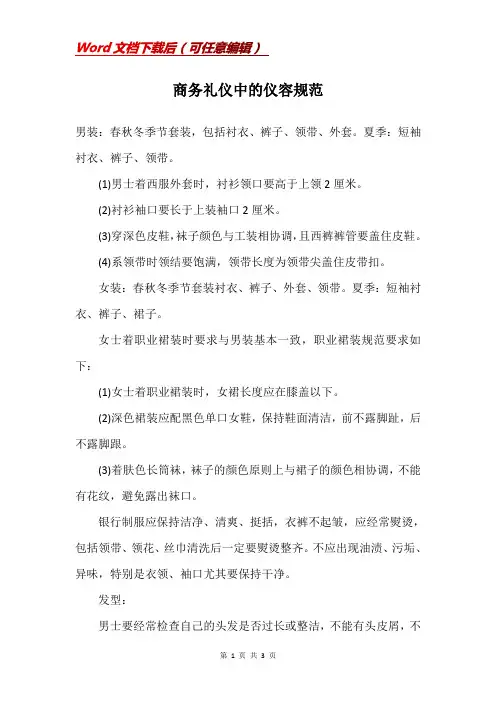 Word文档下载后（可任意编辑）

商务礼仪中的仪容规范

男装：春秋冬季节套装，包括衬衣、裤子、领带、外套。夏季：短袖衬衣、裤子、领带。

(1)男士着西服外套时，衬衫领口要高于上领2厘米。

(2)衬衫袖口要长于上装袖口2厘米。

(3)穿深色皮鞋，袜子颜色与工装相协调，且西裤裤管要盖住皮鞋。

(4)系领带时领结要饱满，领带长度为领带尖盖住皮带扣。

女装：春秋冬季节套装衬衣、裤子、外套、领带。夏季：短袖衬衣、裤子、裙子。

女士着职业裙装时要求与男装基本一致，职业裙装规范要求如下：

(1)女士着职业裙装时，女裙长度应在膝盖以下。

(2)深色裙装应配黑色单口女鞋，保持鞋面清洁，前不露脚趾，后不露脚跟。

(3)着肤色长筒袜，袜子的颜色原则上与裙子的颜色相协调，不能有花纹，避免露出袜口。

银行制服应保持洁净、清爽、挺括，衣裤不起皱，应经常熨烫，包括领带、领花、丝巾清洗后一定要熨烫整齐。不应出现油渍、污垢、异味，特别是衣领、袖口尤其要保持干净。

发型：

男士要经常检查自己的头发是否过长或整洁，不能有头皮屑，不

第 1 页 共 3 页